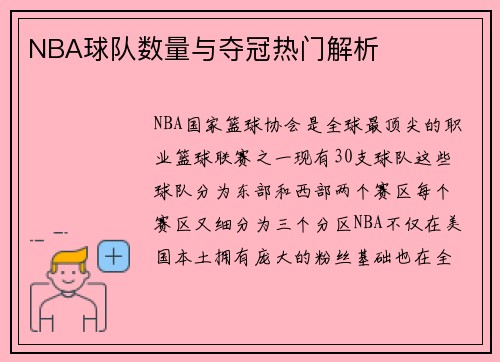 NBA球队数量与夺冠热门解析

NBA国家篮球协会是全球最顶尖的职业篮球联赛之一现有30支球队这些球队分为东部和西部两个赛区每个赛区又细分为三个分区NBA不仅在美国本土拥有庞大的粉丝基础也在全

+